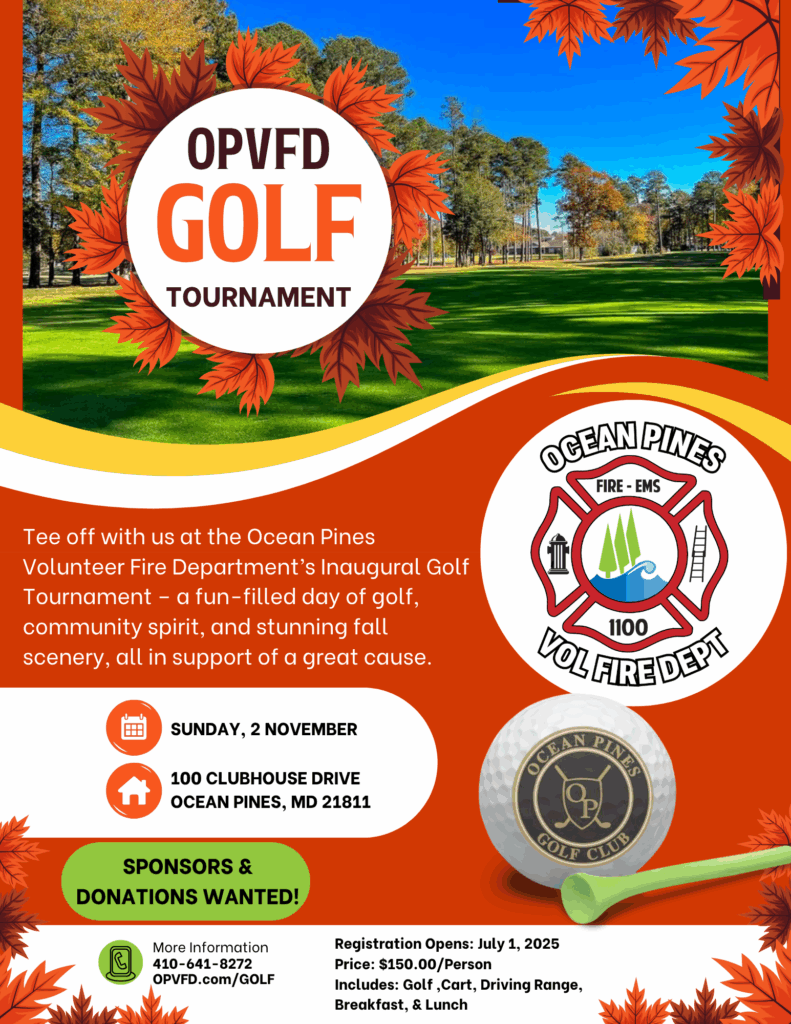 OPVFD
GOLF
TOURNAMENT

OCEAN PINES
FIRE - EMS
1100
VOL FIRE DEPT

Tee off with us at the Ocean Pines Volunteer Fire Department's Inaugural Golf Tournament – a fun-filled day of golf, community spirit, and stunning fall scenery, all in support of a great cause.

SUNDAY, 2 NOVEMBER

100 CLUBHOUSE DRIVE
OCEAN PINES, MD 21811

OCEAN PINES
OP
GOLF CLUB

SPONSORS & DONATIONS WANTED!

More Information
410-641-8272
OPVFD.com/GOLF

Registration Opens: July 1, 2025
Price: $150.00/Person
Includes: Golf ,Cart, Driving Range, Breakfast, & Lunch